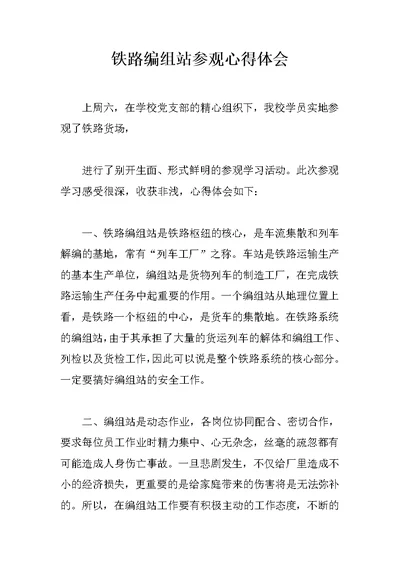 铁路编组站参观心得体会

上周六，在学校党支部的精心组织下，我校学员实地参观了铁路货场，

进行了别开生面、形式鲜明的参观学习活动。此次参观学习感受很深，收获非浅，心得体会如下：

一、铁路编组站是铁路枢纽的核心，是车流集散和列车解编的基地，常有“列车工厂”之称。车站是铁路运输生产的基本生产单位，编组站是货物列车的制造工厂，在完成铁路运输生产任务中起重要的作用。一个编组站从地理位置上看，是铁路一个枢纽的中心，是货车的集散地。在铁路系统的编组站，由于其承担了大量的货运列车的解体和编组工作、列检以及货检工作，因此可以说是整个铁路系统的核心部分。一定要搞好编组站的安全工作。

二、编组站是动态作业，各岗位协同配合、密切合作，要求每位员工作业时精力集中、心无杂念，丝毫的疏忽都有可能造成人身伤亡事故。一旦悲剧发生，不仅给厂里造成不小的经济损失，更重要的是给家庭带来的伤害将是无法弥补的。所以，在编组站工作要有积极主动的工作态度，不断的